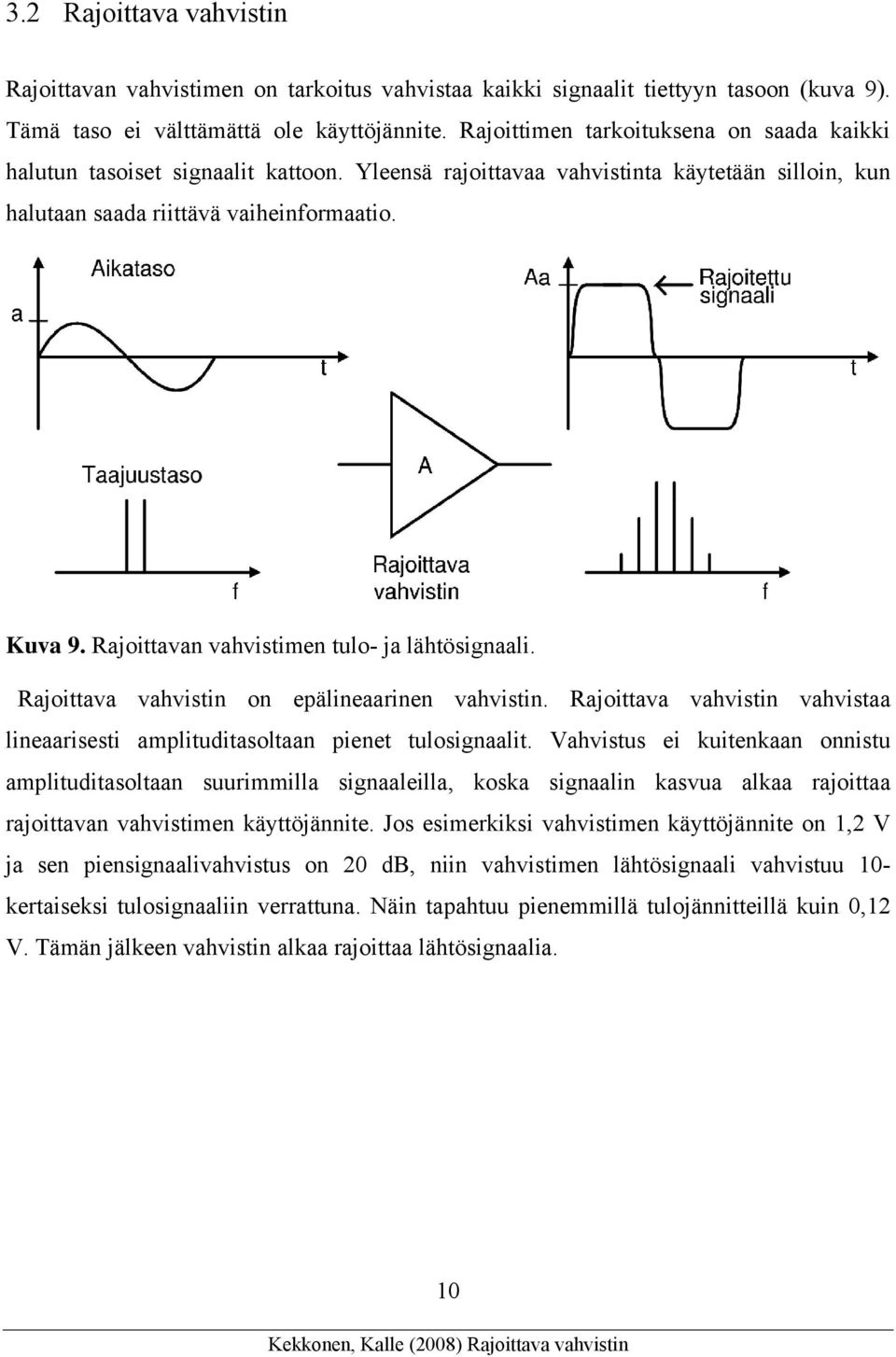 3.2 Rajoittava vahvistin

Rajoittavan vahvistimen on tarkoitus vahvistaa kaikki signaalit tiettyyn tasoon (kuva 9). Tämä taso ei välttämättä ole käyttöjännite. Rajoittimen tarkoituksena on saada kaikki halutun tasoiset signaalit kattoon. Yleensä rajoittavaa vahvistinta käytetään silloin, kun halutaan saada riittävä vaiheinformaatio.

Aikataso
a
t
Aa
Rajoitettu signaali
t
Taajuustaso
f
A
Rajoittava vahvistin
f

Kuva 9. Rajoittavan vahvistimen tulo- ja lähtösignaali.

Rajoittava vahvistin on epälineaarinen vahvistin. Rajoittava vahvistin vahvistaa lineaarisesti amplituditasoltaan pienet tulosignaalit. Vahvistus ei kuitenkaan onnistu amplituditasoltaan suurimmilla signaaleilla, koska signaalin kasvua alkaa rajoittaa rajoittavan vahvistimen käyttöjännite. Jos esimerkiksi vahvistimen käyttöjännite on 1,2 V ja sen piensignaalivahvistus on 20 dB, niin vahvistimen lähtösignaali vahvistuu 10-kertaiseksi tulosignaaliin verrattuna. Näin tapahtuu pienemmillä tulojännitteillä kuin 0,12 V. Tämän jälkeen vahvistin alkaa rajoittaa lähtösignaalia.

10

Kekkonen, Kalle (2008) Rajoittava vahvistin